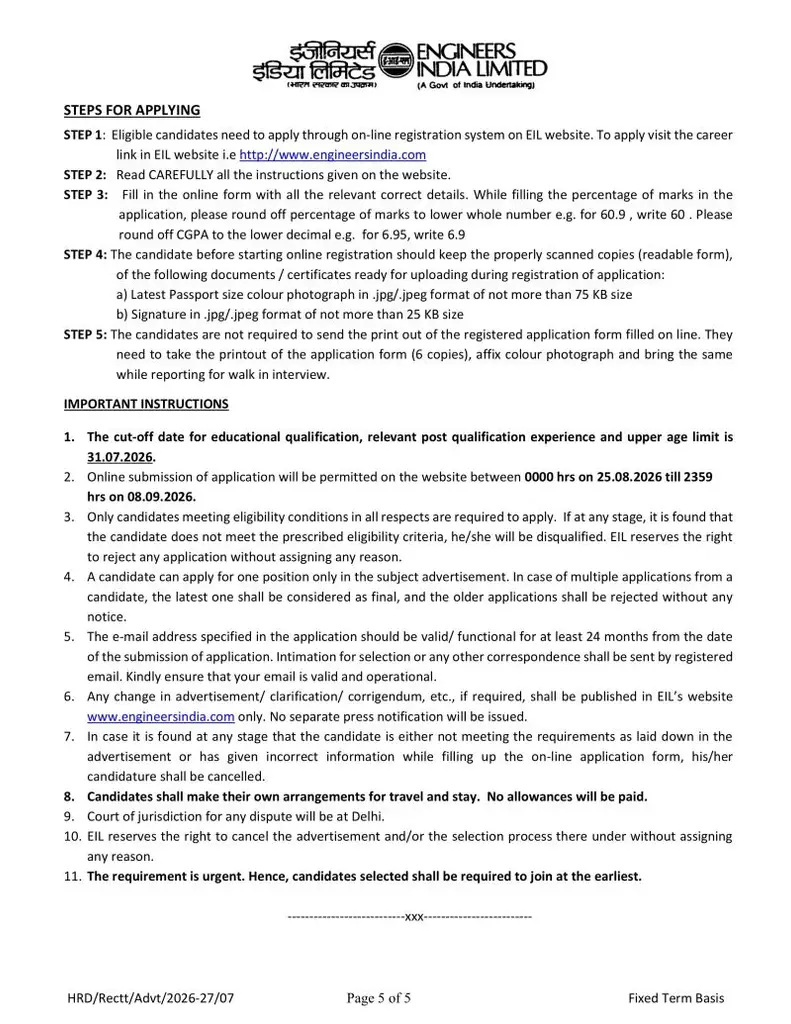 इंजीनियर्स इंडिया लिमिटेड (भारत सरकार का उपक्रम) ENGINEERS INDIA LIMITED (A Govt of India Undertaking)

STEPS FOR APPLYING

STEP 1: Eligible candidates need to apply through on-line registration system on EIL website. To apply visit the career link in EIL website i.e http://www.engineersindia.com

STEP 2: Read CAREFULLY all the instructions given on the website.

STEP 3: Fill in the online form with all the relevant correct details. While filling the percentage of marks in the application, please round off percentage of marks to lower whole number e.g. for 60.9 , write 60 . Please round off CGPA to the lower decimal e.g. for 6.95, write 6.9

STEP 4: The candidate before starting online registration should keep the properly scanned copies (readable form), of the following documents / certificates ready for uploading during registration of application:
a) Latest Passport size colour photograph in .jpg/.jpeg format of not more than 75 KB size
b) Signature in .jpg/.jpeg format of not more than 25 KB size

STEP 5: The candidates are not required to send the print out of the registered application form filled on line. They need to take the printout of the application form (6 copies), affix colour photograph and bring the same while reporting for walk in interview.

IMPORTANT INSTRUCTIONS

1. The cut-off date for educational qualification, relevant post qualification experience and upper age limit is 31.07.2026.
2. Online submission of application will be permitted on the website between 0000 hrs on 25.08.2026 till 2359 hrs on 08.09.2026.
3. Only candidates meeting eligibility conditions in all respects are required to apply. If at any stage, it is found that the candidate does not meet the prescribed eligibility criteria, he/she will be disqualified. EIL reserves the right to reject any application without assigning any reason.
4. A candidate can apply for one position only in the subject advertisement. In case of multiple applications from a candidate, the latest one shall be considered as final, and the older applications shall be rejected without any notice.
5. The e-mail address specified in the application should be valid/ functional for at least 24 months from the date of the submission of application. Intimation for selection or any other correspondence shall be sent by registered email. Kindly ensure that your email is valid and operational.
6. Any change in advertisement/ clarification/ corrigendum, etc., if required, shall be published in EIL's website www.engineersindia.com only. No separate press notification will be issued.
7. In case it is found at any stage that the candidate is either not meeting the requirements as laid down in the advertisement or has given incorrect information while filling up the on-line application form, his/her candidature shall be cancelled.
8. Candidates shall make their own arrangements for travel and stay. No allowances will be paid.
9. Court of jurisdiction for any dispute will be at Delhi.
10. EIL reserves the right to cancel the advertisement and/or the selection process there under without assigning any reason.
11. The requirement is urgent. Hence, candidates selected shall be required to join at the earliest.

---------------------------xxx-------------------------

HRD/Rectt/Advt/2026-27/07 Page 5 of 5 Fixed Term Basis